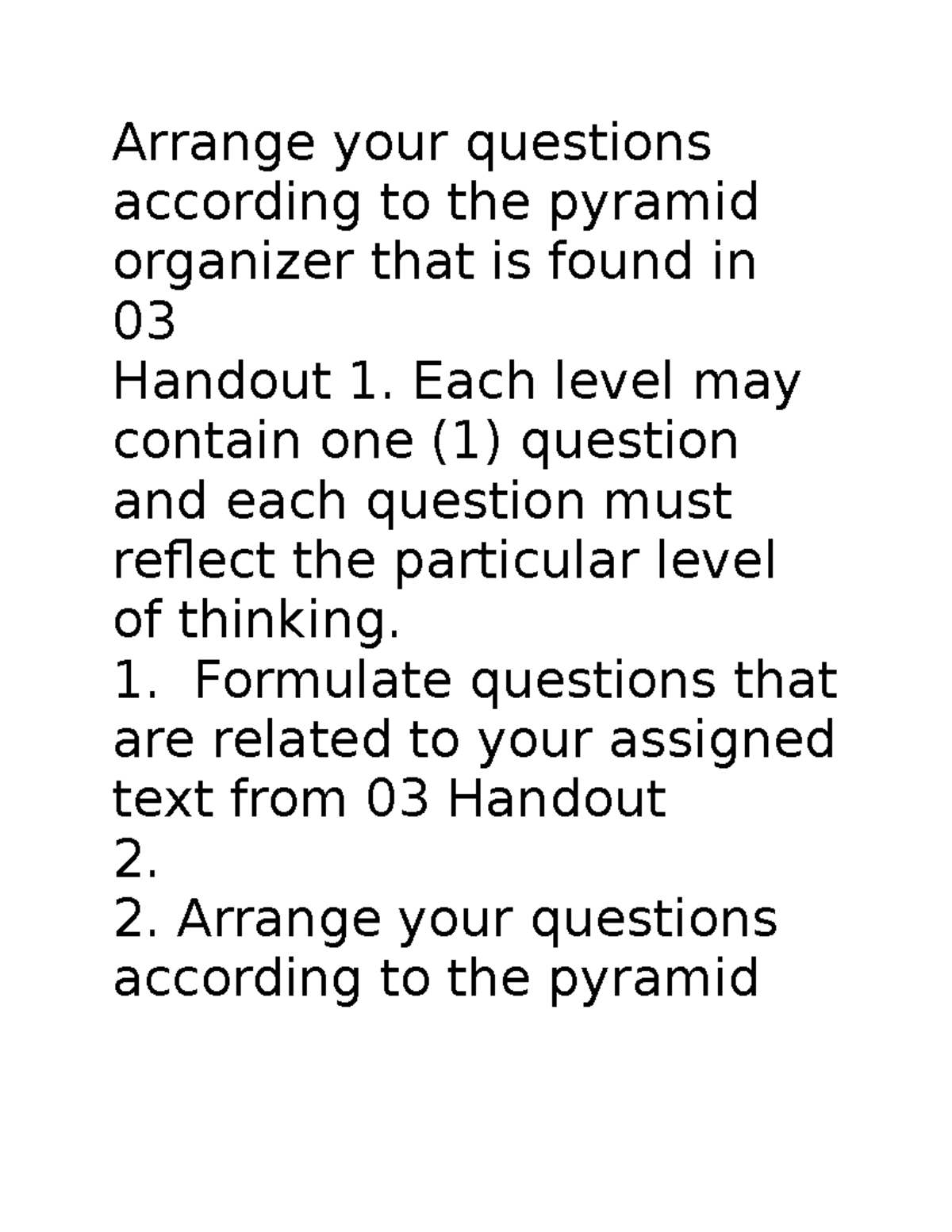 Arrange your questions according to the pyramid organizer that is found in 03
Handout 1. Each level may contain one (1) question and each question must reflect the particular level of thinking.
1. Formulate questions that are related to your assigned text from 03 Handout
2.
2. Arrange your questions according to the pyramid